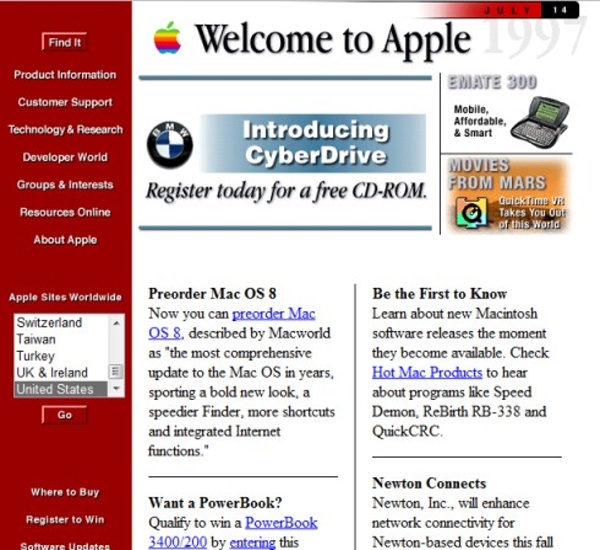 Find It

Product Information

Customer Support

Technology & Research

Developer World

Groups & Interests

Resources Online

About Apple

Apple Sites Worldwide

Switzerland
Taiwan
Turkey
UK & Ireland
United States

Go

Where to Buy

Register to Win

Software Updates

JULY 14

Welcome to Apple 1997

BMW

Introducing CyberDrive

Register today for a free CD-ROM.

EMATE 300

Mobile, Affordable, & Smart

MOVIES FROM MARS

QuickTime VR Takes You Out of this World

Preorder Mac OS 8
Now you can preorder Mac OS 8, described by Macworld as "the most comprehensive update to the Mac OS in years, sporting a bold new look, a speedier Finder, more shortcuts and integrated Internet functions."

Want a PowerBook?
Qualify to win a PowerBook 3400/200 by entering this

Be the First to Know
Learn about new Macintosh software releases the moment they become available. Check Hot Mac Products to hear about programs like Speed Demon, ReBirth RB-338 and QuickCRC.

Newton Connects
Newton, Inc., will enhance network connectivity for Newton-based devices this fall